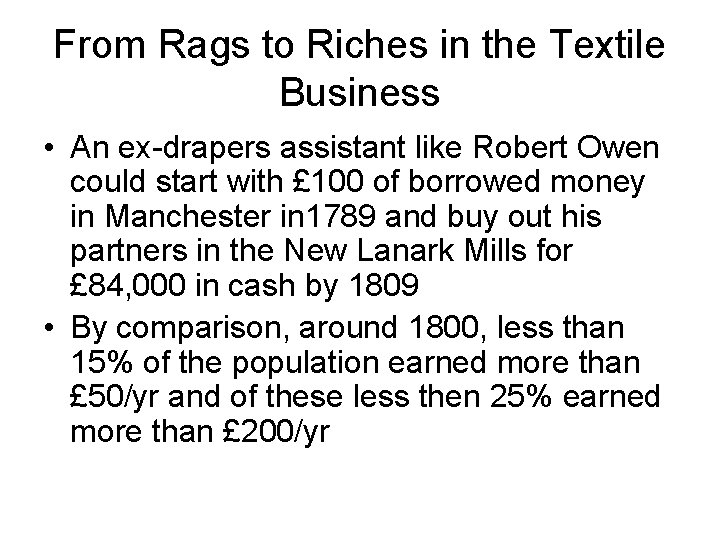 From Rags to Riches in the Textile Business

• An ex-drapers assistant like Robert Owen could start with £100 of borrowed money in Manchester in1789 and buy out his partners in the New Lanark Mills for £84,000 in cash by 1809

• By comparison, around 1800, less than 15% of the population earned more than £50/yr and of these less then 25% earned more than £200/yr